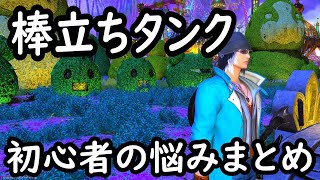 棒立ちタンク

初心者の悩みまとめ